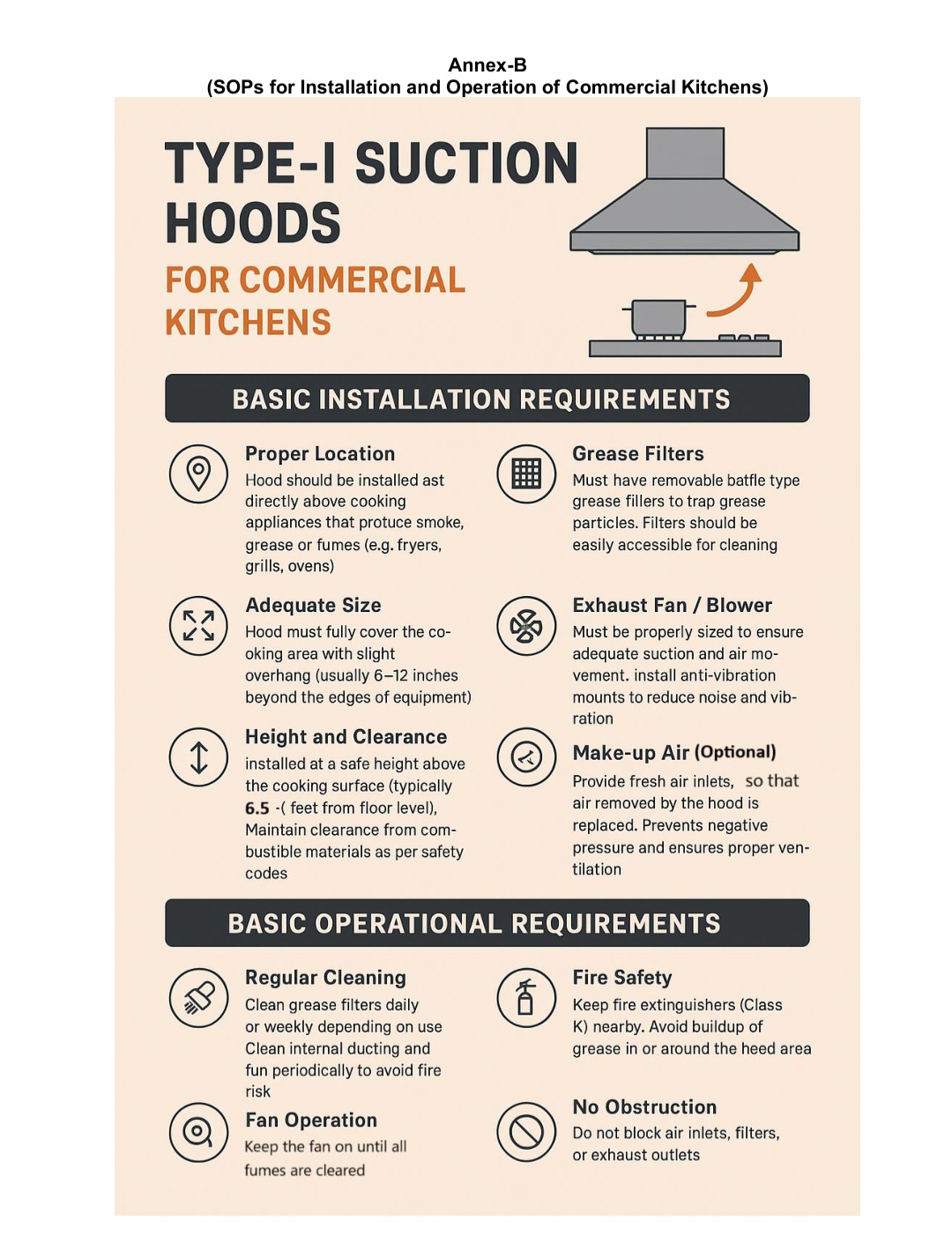 Annex-B
(SOPs for Installation and Operation of Commercial Kitchens)

TYPE-I SUCTION HOODS

FOR COMMERCIAL KITCHENS

BASIC INSTALLATION REQUIREMENTS

Proper Location
Hood should be installed ast directly above cooking appliances that protuce smoke, grease or fumes (e.g. fryers, grills, ovens)

Adequate Size
Hood must fully cover the cooking area with slight overhang (usually 6–12 inches beyond the edges of equipment)

Height and Clearance
installed at a safe height above the cooking surface (typically 6.5 -( feet from floor level), Maintain clearance from combustible materials as per safety codes

Grease Filters
Must have removable batfle type grease fillers to trap grease particles. Filters should be easily accessible for cleaning

Exhaust Fan / Blower
Must be properly sized to ensure adequate suction and air movement. install anti-vibration mounts to reduce noise and vibration

Make-up Air (Optional)
Provide fresh air inlets, so that air removed by the hood is replaced. Prevents negative pressure and ensures proper ventilation

BASIC OPERATIONAL REQUIREMENTS

Regular Cleaning
Clean grease filters daily or weekly depending on use Clean internal ducting and fun periodically to avoid fire risk

Fan Operation
Keep the fan on until all fumes are cleared

Fire Safety
Keep fire extinguishers (Class K) nearby. Avoid buildup of grease in or around the heed area

No Obstruction
Do not block air inlets, filters, or exhaust outlets